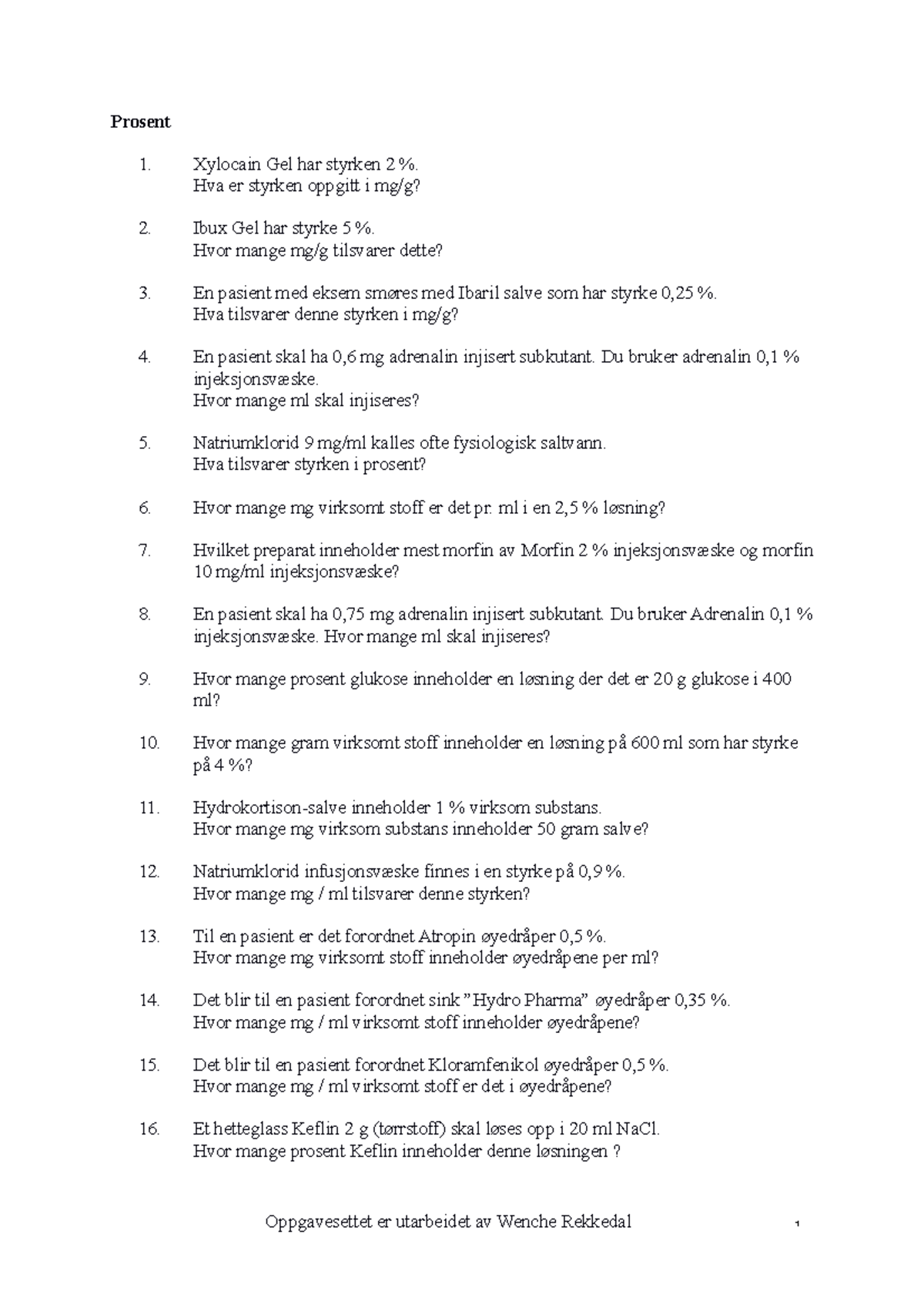 Prosent

1. Xylocain Gel har styrken 2 %.
Hva er styrken oppgitt i mg/g?

2. Ibux Gel har styrke 5 %.
Hvor mange mg/g tilsvarer dette?

3. En pasient med eksem smøres med Ibaril salve som har styrke 0,25 %.
Hva tilsvarer denne styrken i mg/g?

4. En pasient skal ha 0,6 mg adrenalin injisert subkutant. Du bruker adrenalin 0,1 % injeksjonsvæske.
Hvor mange ml skal injiseres?

5. Natriumklorid 9 mg/ml kalles ofte fysiologisk saltvann.
Hva tilsvarer styrken i prosent?

6. Hvor mange mg virksomt stoff er det pr. ml i en 2,5 % løsning?

7. Hvilket preparat inneholder mest morfin av Morfin 2 % injeksjonsvæske og morfin 10 mg/ml injeksjonsvæske?

8. En pasient skal ha 0,75 mg adrenalin injisert subkutant. Du bruker Adrenalin 0,1 % injeksjonsvæske. Hvor mange ml skal injiseres?

9. Hvor mange prosent glukose inneholder en løsning der det er 20 g glukose i 400 ml?

10. Hvor mange gram virksomt stoff inneholder en løsning på 600 ml som har styrke på 4 %?

11. Hydrokortison-salve inneholder 1 % virksom substans.
Hvor mange mg virksom substans inneholder 50 gram salve?

12. Natriumklorid infusjonsvæske finnes i en styrke på 0,9 %.
Hvor mange mg / ml tilsvarer denne styrken?

13. Til en pasient er det forordnet Atropin øyedråper 0,5 %.
Hvor mange mg virksomt stoff inneholder øyedråpene per ml?

14. Det blir til en pasient forordnet sink "Hydro Pharma" øyedråper 0,35 %.
Hvor mange mg / ml virksomt stoff inneholder øyedråpene?

15. Det blir til en pasient forordnet Kloramfenikol øyedråper 0,5 %.
Hvor mange mg / ml virksomt stoff er det i øyedråpene?

16. Et hetteglass Keflin 2 g (tørrstoff) skal løses opp i 20 ml NaCl.
Hvor mange prosent Keflin inneholder denne løsningen ?

Oppgavesettet er utarbeidet av Wenche Rekkedal 1